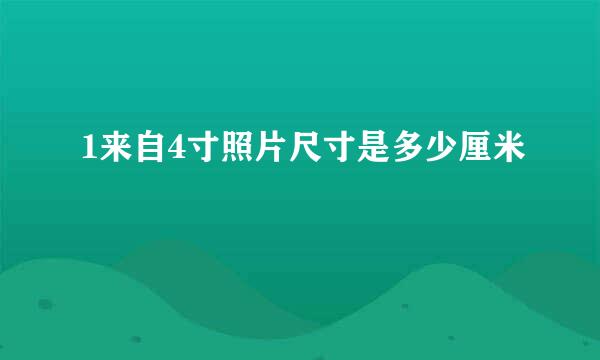 1来自4寸照片尺寸是多少厘米